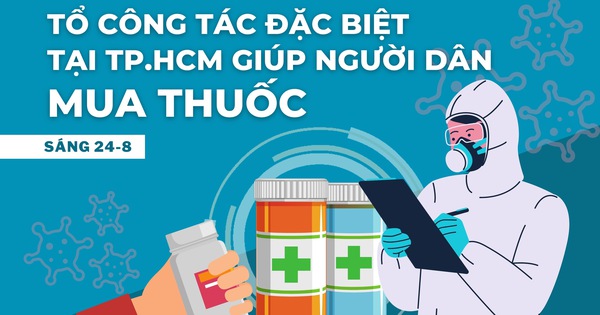 TỔ CÔNG TÁC ĐẶC BIỆT TẠI TP.HCM GIÚP NGƯỜI DÂN MUA THUỐC

SÁNG 24-8